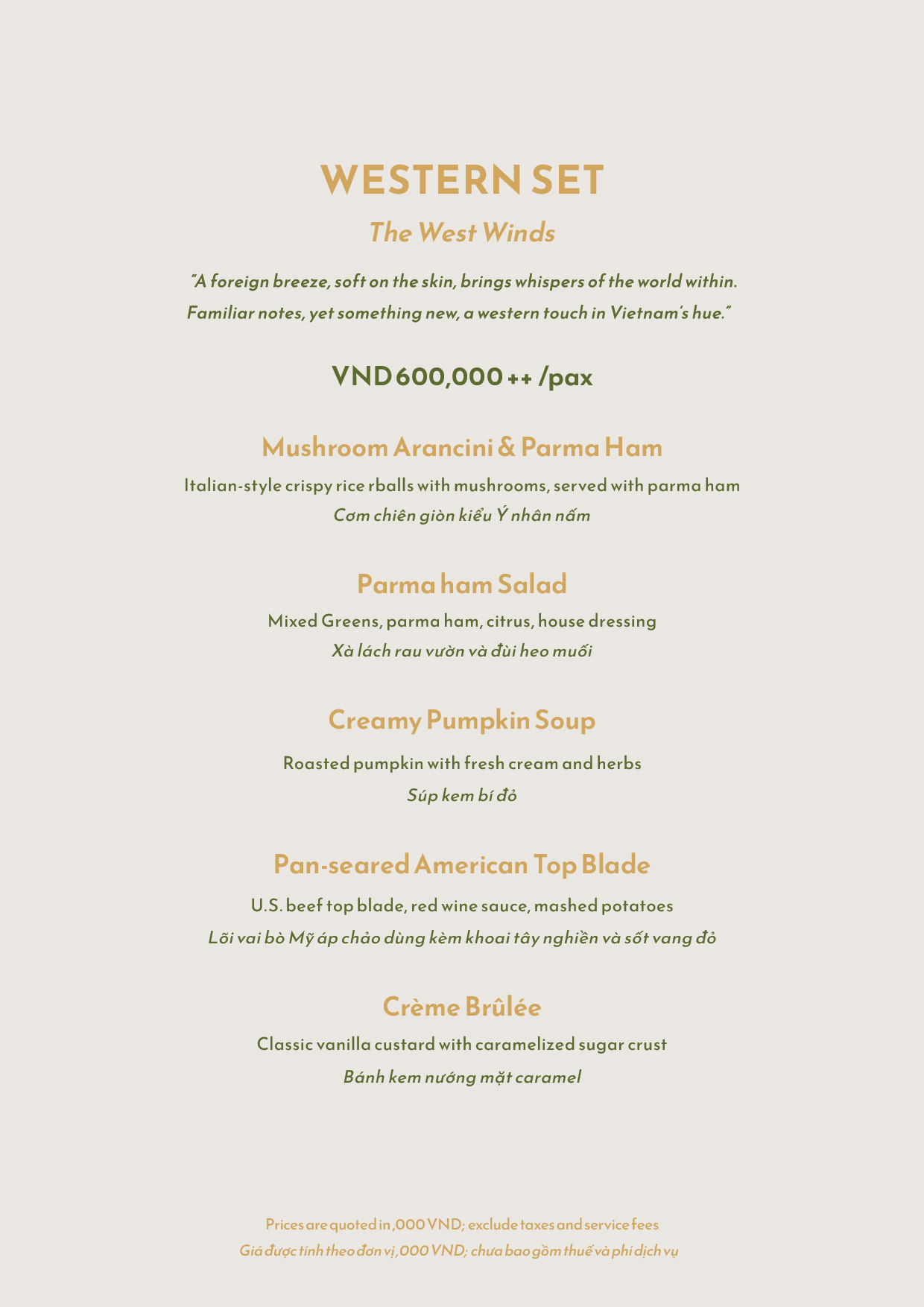 WESTERN SET

The West Winds

"A foreign breeze, soft on the skin, brings whispers of the world within. Familiar notes, yet something new, a western touch in Vietnam's hue."

VND 600,000 ++ /pax

Mushroom Arancini & Parma Ham

Italian-style crispy rice rballs with mushrooms, served with parma ham
Cơm chiên giòn kiểu Ý nhân nấm

Parma ham Salad

Mixed Greens, parma ham, citrus, house dressing
Xà lách rau vườn và đùi heo muối

Creamy Pumpkin Soup

Roasted pumpkin with fresh cream and herbs
Súp kem bí đỏ

Pan-seared American Top Blade

U.S. beef top blade, red wine sauce, mashed potatoes
Lõi vai bò Mỹ áp chảo dùng kèm khoai tây nghiền và sốt vang đỏ

Crème Brûlée

Classic vanilla custard with caramelized sugar crust
Bánh kem nướng mặt caramel

Prices are quoted in ,000 VND; exclude taxes and service fees
Giá được tính theo đơn vị ,000 VND; chưa bao gồm thuế và phí dịch vụ